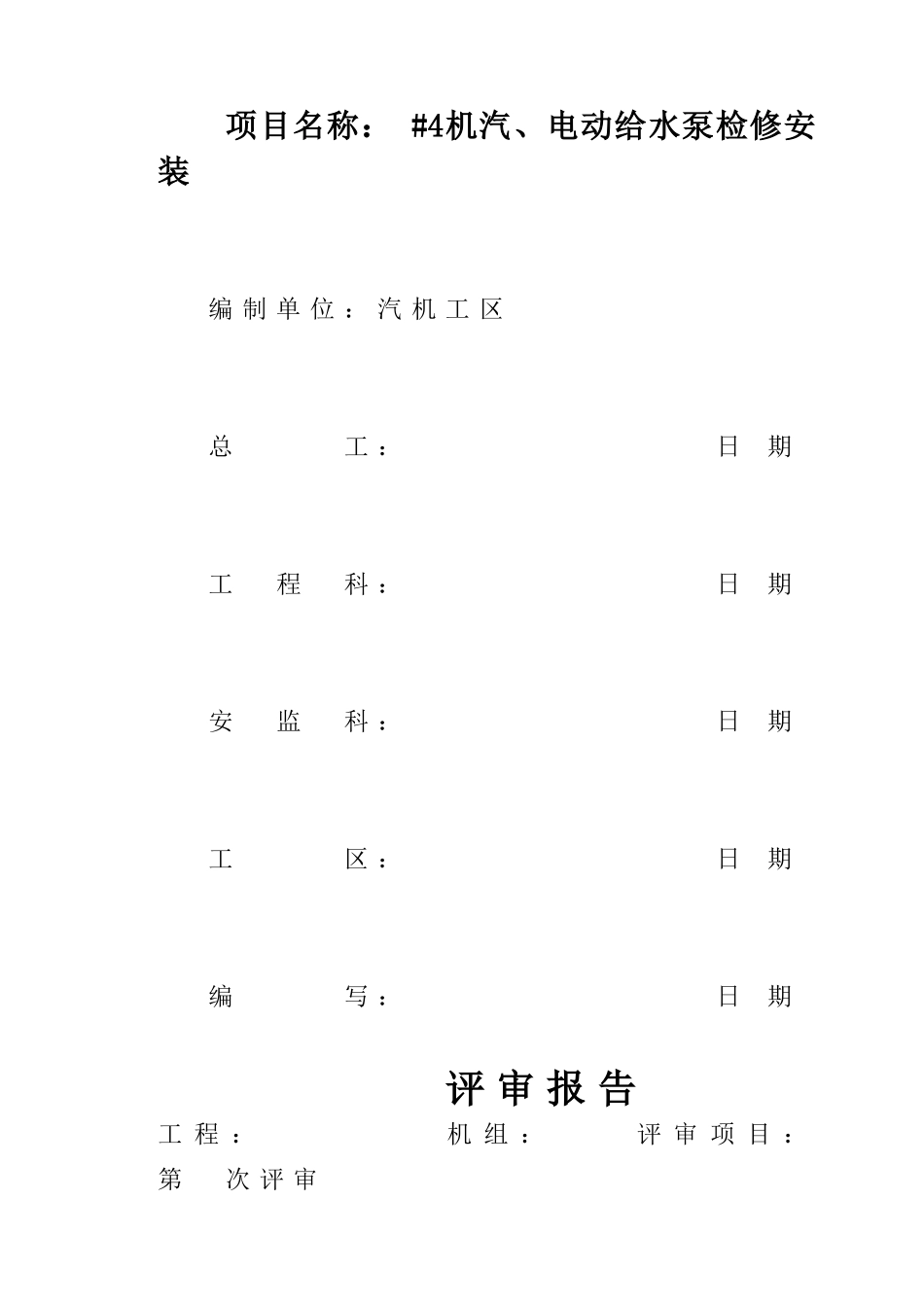 项目名称： #4机汽、电动给水泵检修安装

编制单位：汽机工区

总　　　工：　　　　　　　　　　　　　日　期

工　程　科：　　　　　　　　　　　　　日　期

安　监　科：　　　　　　　　　　　　　日　期

工　　　区：　　　　　　　　　　　　　日　期

编　　　写：　　　　　　　　　　　　　日　期

评审报告

工程：　　　　　　机组：　　　　评审项目：

第　次评审